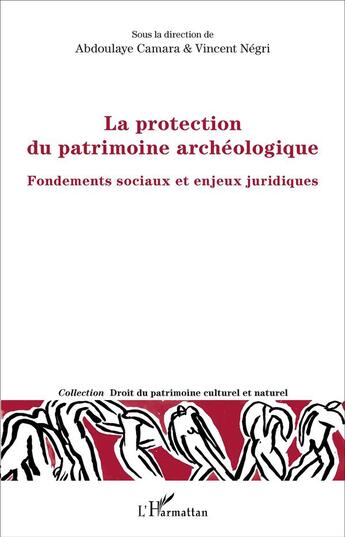 Sous la direction de
Abdoulaye Camara & Vincent Négri

La protection du patrimoine archéologique

Fondements sociaux et enjeux juridiques

Collection Droit du patrimoine culturel et naturel

L'Harmattan